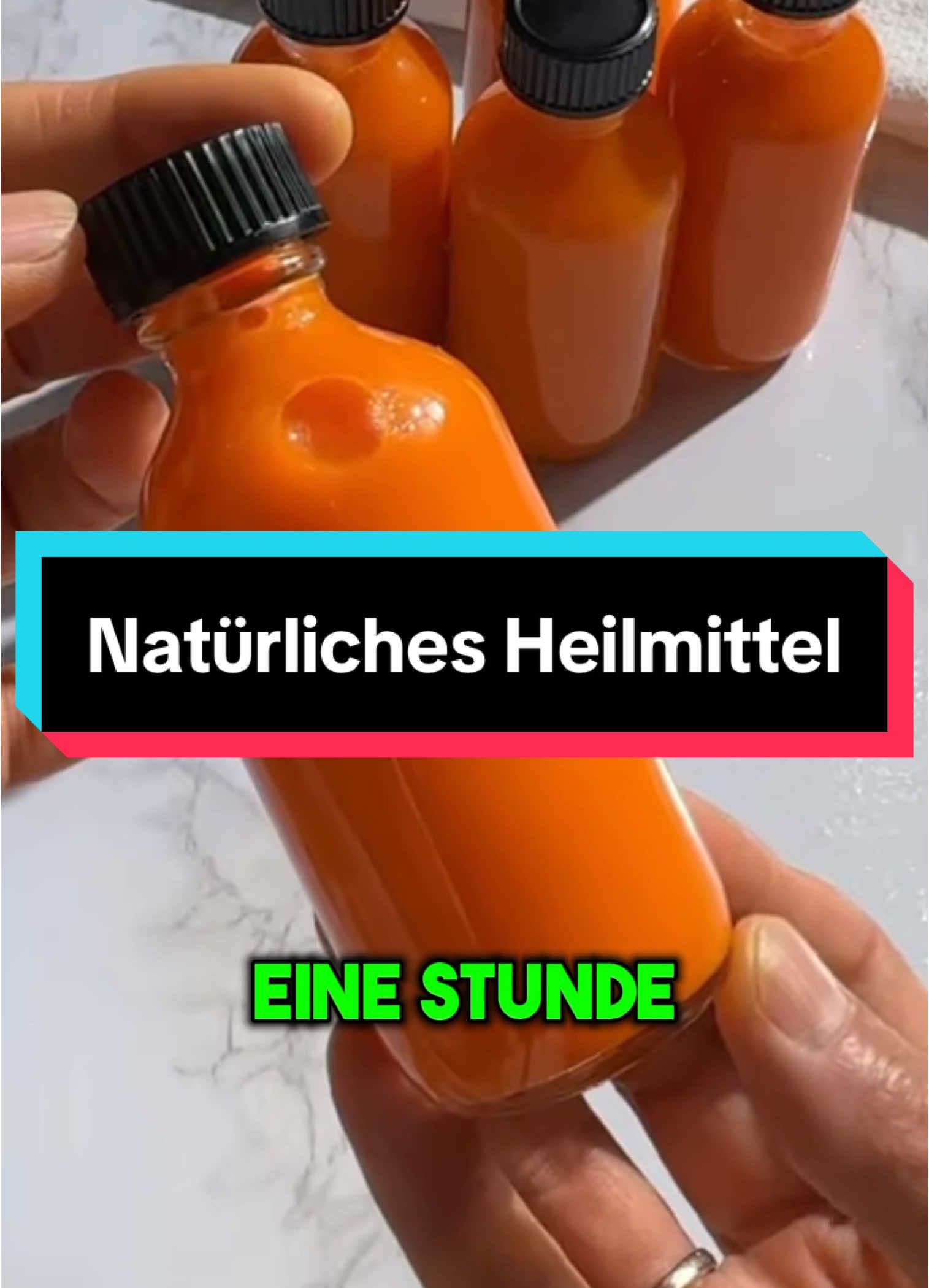 Natürliches Heilmittel

EINE STUNDE